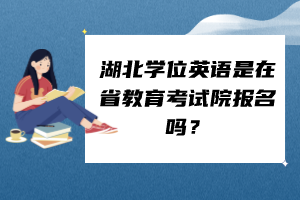 湖北学位英语是在省教育考试院报名吗？